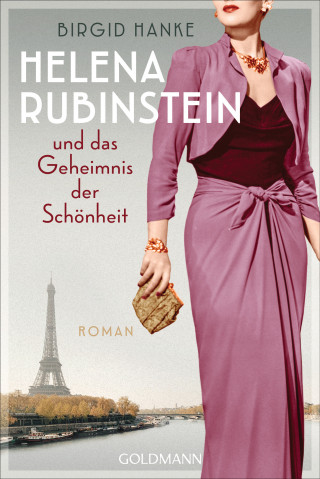 BIRGID HANKE

HELENA RUBINSTEIN

und das Geheimnis der Schönheit

ROMAN

GOLDMANN